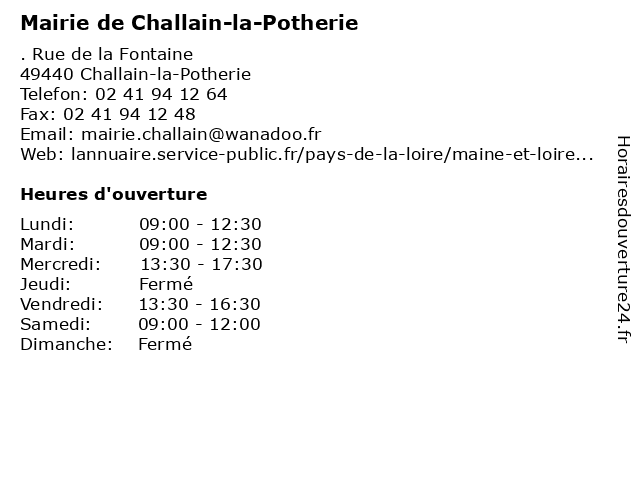 Mairie de Challain-la-Potherie

. Rue de la Fontaine
49440 Challain-la-Potherie
Telefon: 02 41 94 12 64
Fax: 02 41 94 12 48
Email: mairie.challain@wanadoo.fr
Web: lannuaire.service-public.fr/pays-de-la-loire/maine-et-loire...

Heures d'ouverture

| | |
|---|---|
| Lundi: | 09:00 - 12:30 |
| Mardi: | 09:00 - 12:30 |
| Mercredi: | 13:30 - 17:30 |
| Jeudi: | Fermé |
| Vendredi: | 13:30 - 16:30 |
| Samedi: | 09:00 - 12:00 |
| Dimanche: | Fermé |

Horairesdouverture24.fr